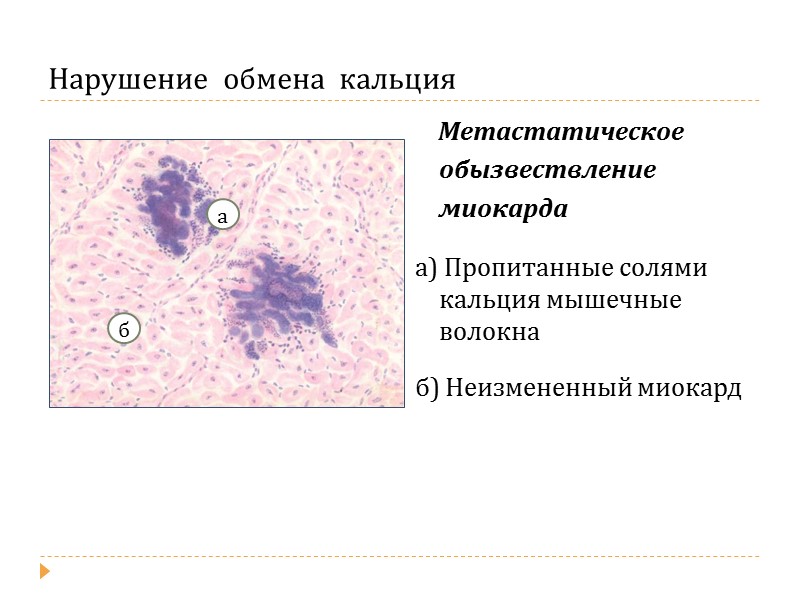 Нарушение обмена кальция

а

б

Метастатическое обызвествление миокарда

а) Пропитанные солями кальция мышечные волокна

б) Неизмененный миокард